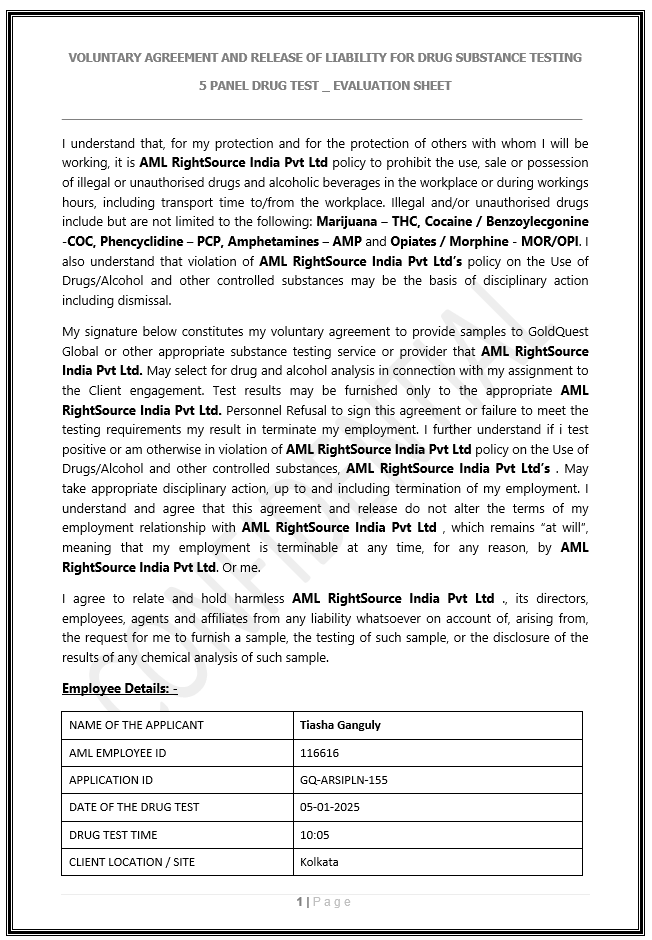 VOLUNTARY AGREEMENT AND RELEASE OF LIABILITY FOR DRUG SUBSTANCE TESTING

5 PANEL DRUG TEST _ EVALUATION SHEET

I understand that, for my protection and for the protection of others with whom I will be working, it is AML RightSource India Pvt Ltd policy to prohibit the use, sale or possession of illegal or unauthorised drugs and alcoholic beverages in the workplace or during workings hours, including transport time to/from the workplace. Illegal and/or unauthorised drugs include but are not limited to the following: Marijuana – THC, Cocaine / Benzoylecgonine -COC, Phencyclidine – PCP, Amphetamines – AMP and Opiates / Morphine - MOR/OPI. I also understand that violation of AML RightSource India Pvt Ltd's policy on the Use of Drugs/Alcohol and other controlled substances may be the basis of disciplinary action including dismissal.

My signature below constitutes my voluntary agreement to provide samples to GoldQuest Global or other appropriate substance testing service or provider that AML RightSource India Pvt Ltd. May select for drug and alcohol analysis in connection with my assignment to the Client engagement. Test results may be furnished only to the appropriate AML RightSource India Pvt Ltd. Personnel Refusal to sign this agreement or failure to meet the testing requirements my result in terminate my employment. I further understand if i test positive or am otherwise in violation of AML RightSource India Pvt Ltd policy on the Use of Drugs/Alcohol and other controlled substances, AML RightSource India Pvt Ltd's . May take appropriate disciplinary action, up to and including termination of my employment. I understand and agree that this agreement and release do not alter the terms of my employment relationship with AML RightSource India Pvt Ltd , which remains "at will", meaning that my employment is terminable at any time, for any reason, by AML RightSource India Pvt Ltd. Or me.

I agree to relate and hold harmless AML RightSource India Pvt Ltd ., its directors, employees, agents and affiliates from any liability whatsoever on account of, arising from, the request for me to furnish a sample, the testing of such sample, or the disclosure of the results of any chemical analysis of such sample.

Employee Details: -

| NAME OF THE APPLICANT | Tiasha Ganguly |
|---|---|
| AML EMPLOYEE ID | 116616 |
| APPLICATION ID | GQ-ARSIPLN-155 |
| DATE OF THE DRUG TEST | 05-01-2025 |
| DRUG TEST TIME | 10:05 |
| CLIENT LOCATION / SITE | Kolkata |

CONFIDENTIAL

1 | Page